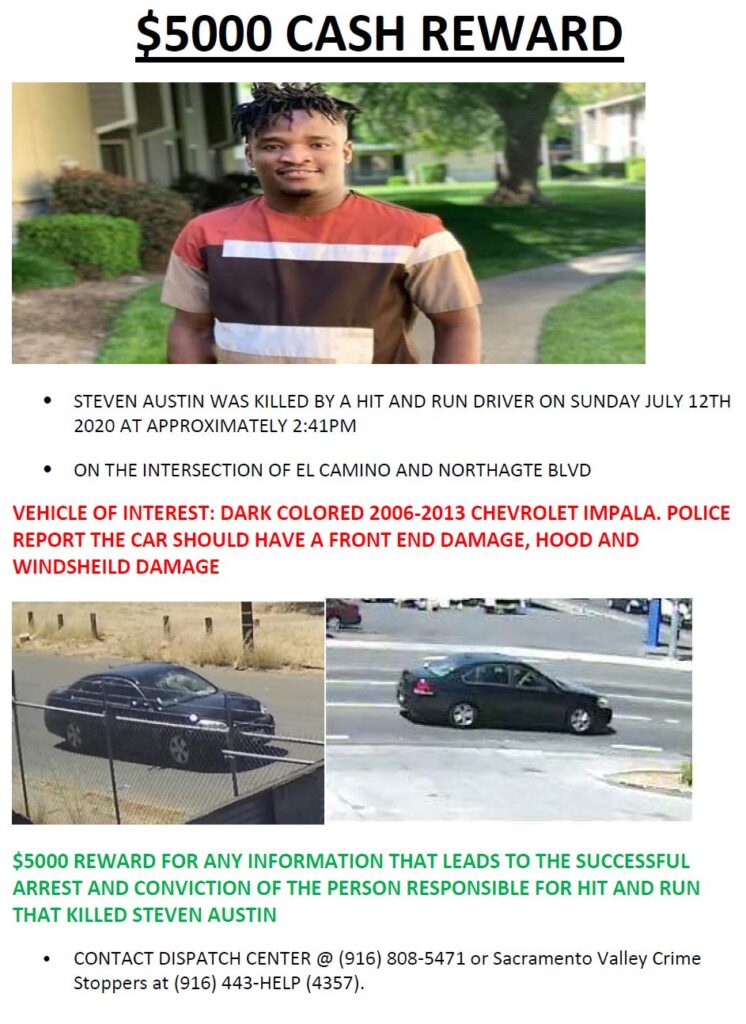 $5000 CASH REWARD

• STEVEN AUSTIN WAS KILLED BY A HIT AND RUN DRIVER ON SUNDAY JULY 12TH 2020 AT APPROXIMATELY 2:41PM

• ON THE INTERSECTION OF EL CAMINO AND NORTHAGTE BLVD

VEHICLE OF INTEREST: DARK COLORED 2006-2013 CHEVROLET IMPALA. POLICE REPORT THE CAR SHOULD HAVE A FRONT END DAMAGE, HOOD AND WINDSHEILD DAMAGE

$5000 REWARD FOR ANY INFORMATION THAT LEADS TO THE SUCCESSFUL ARREST AND CONVICTION OF THE PERSON RESPONSIBLE FOR HIT AND RUN THAT KILLED STEVEN AUSTIN

• CONTACT DISPATCH CENTER @ (916) 808-5471 or Sacramento Valley Crime Stoppers at (916) 443-HELP (4357).